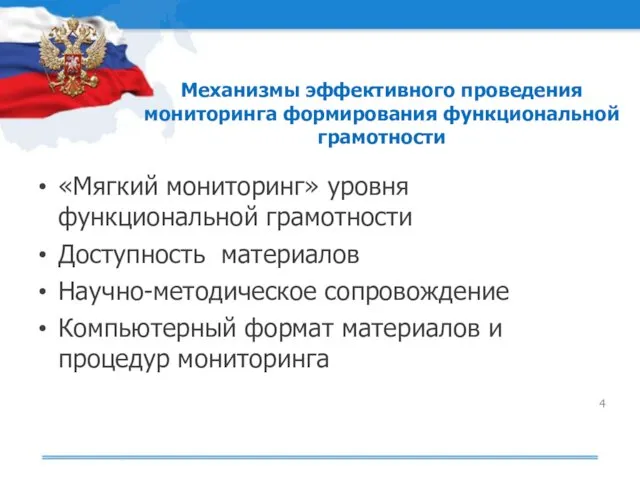 Механизмы эффективного проведения мониторинга формирования функциональной грамотности

• «Мягкий мониторинг» уровня функциональной грамотности
• Доступность  материалов
• Научно-методическое сопровождение
• Компьютерный формат материалов и процедур мониторинга

4